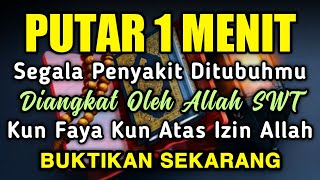 PUTAR 1 MENIT
Segala Penyakit Ditubuhmu
Diangkat Oleh Allah SWT
Kun Faya Kun Atas Izin Allah
BUKTIKAN SEKARANG